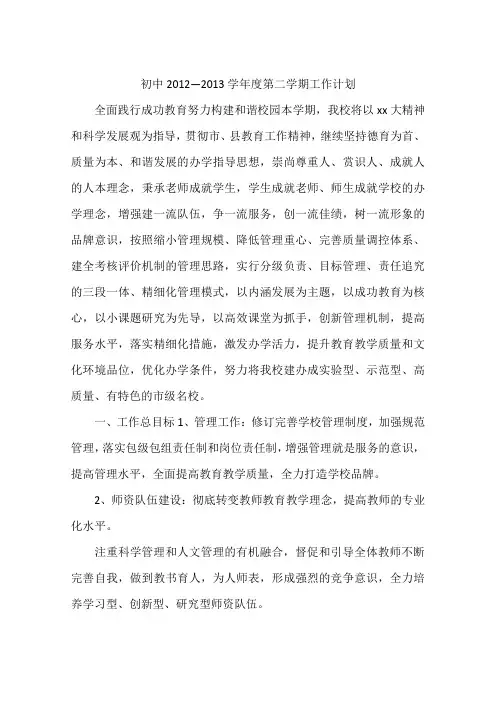 初中 2012—2013 学年度第二学期工作计划

全面践行成功教育努力构建和谐校园本学期，我校将以 xx 大精神和科学发展观为指导，贯彻市、县教育工作精神，继续坚持德育为首、质量为本、和谐发展的办学指导思想，崇尚尊重人、赏识人、成就人的人本理念，秉承老师成就学生，学生成就老师、师生成就学校的办学理念，增强建一流队伍，争一流服务，创一流佳绩，树一流形象的品牌意识，按照缩小管理规模、降低管理重心、完善质量调控体系、建全考核评价机制的管理思路，实行分级负责、目标管理、责任追究的三段一体、精细化管理模式，以内涵发展为主题，以成功教育为核心，以小课题研究为先导，以高效课堂为抓手，创新管理机制，提高服务水平，落实精细化措施，激发办学活力，提升教育教学质量和文化环境品位，优化办学条件，努力将我校建办成实验型、示范型、高质量、有特色的市级名校。

一、工作总目标 1、管理工作：修订完善学校管理制度，加强规范管理，落实包级包组责任制和岗位责任制，增强管理就是服务的意识，提高管理水平，全面提高教育教学质量，全力打造学校品牌。

2、师资队伍建设：彻底转变教师教育教学理念，提高教师的专业化水平。

注重科学管理和人文管理的有机融合，督促和引导全体教师不断完善自我，做到教书育人，为人师表，形成强烈的竞争意识，全力培养学习型、创新型、研究型师资队伍。